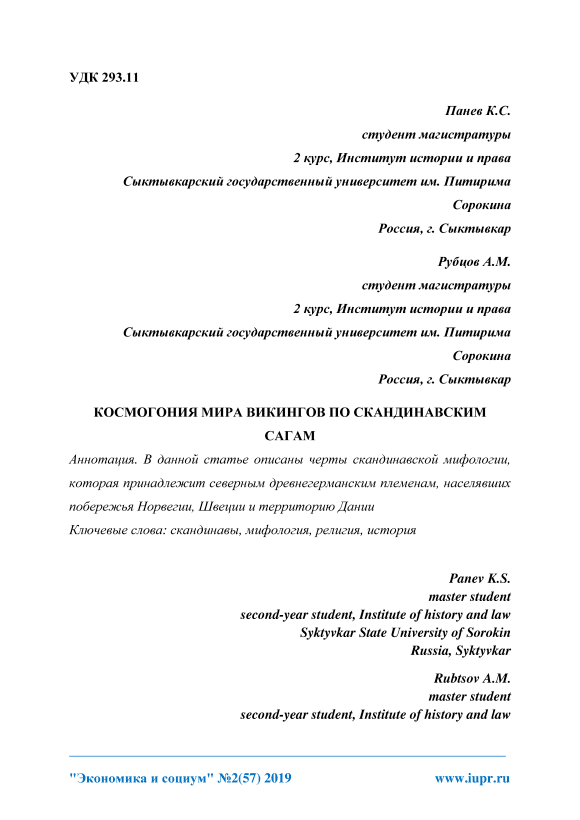 УДК 293.11

Панев К.С.
студент магистратуры
2 курс, Институт истории и права
Сыктывкарский государственный университет им. Питирима Сорокина
Россия, г. Сыктывкар

Рубцов А.М.
студент магистратуры
2 курс, Институт истории и права
Сыктывкарский государственный университет им. Питирима Сорокина
Россия, г. Сыктывкар

КОСМОГОНИЯ МИРА ВИКИНГОВ ПО СКАНДИНАВСКИМ САГАМ

Аннотация. В данной статье описаны черты скандинавской мифологии, которая принадлежит северным древнегерманским племенам, населявших побережья Норвегии, Швеции и территорию Дании

Ключевые слова: скандинавы, мифология, религия, история

Panev K.S.
master student
second-year student, Institute of history and law
Syktyvkar State University of Sorokin
Russia, Syktyvkar

Rubtsov A.M.
master student
second-year student, Institute of history and law

"Экономика и социум" №2(57) 2019 www.iupr.ru